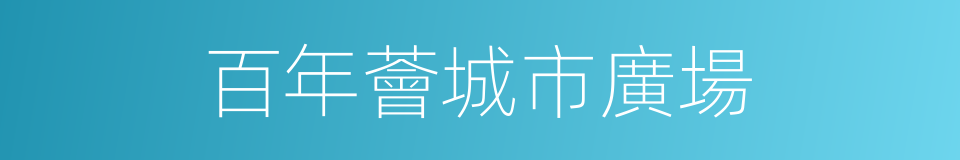 百年薈城市廣場